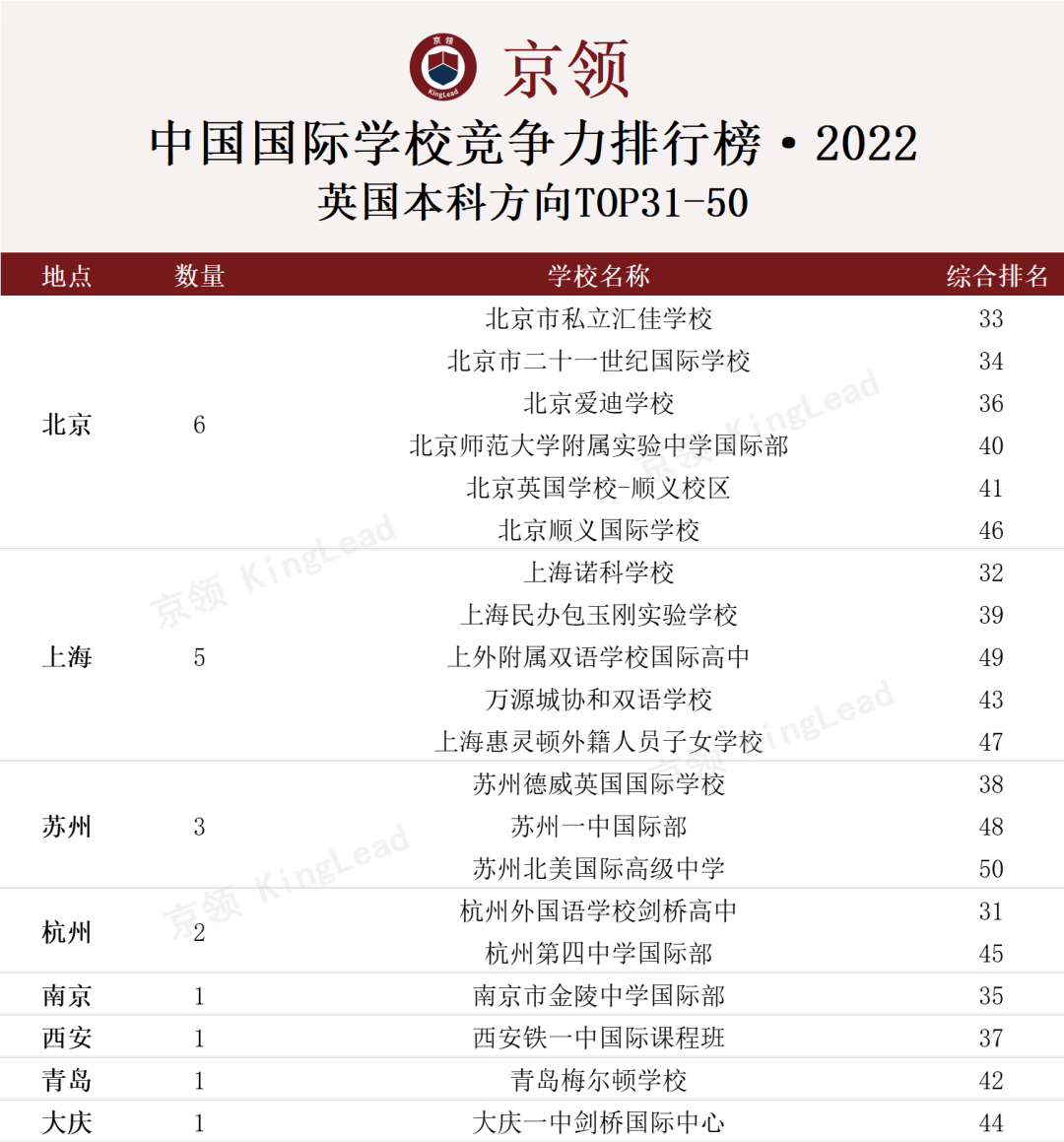 京领

中国国际学校竞争力排行榜·2022
英国本科方向TOP31-50

| 地点 | 数量 | 学校名称 | 综合排名 |
|---|---|---|---|
| 北京 | 6 | 北京市私立汇佳学校 | 33 |
| | | 北京市二十一世纪国际学校 | 34 |
| | | 北京爱迪学校 | 36 |
| | | 北京师范大学附属实验中学国际部 | 40 |
| | | 北京英国学校-顺义校区 | 41 |
| | | 北京顺义国际学校 | 46 |
| 上海 | 5 | 上海诺科学校 | 32 |
| | | 上海民办包玉刚实验学校 | 39 |
| | | 上外附属双语学校国际高中 | 49 |
| | | 万源城协和双语学校 | 43 |
| | | 上海惠灵顿外籍人员子女学校 | 47 |
| 苏州 | 3 | 苏州德威英国国际学校 | 38 |
| | | 苏州一中国际部 | 48 |
| | | 苏州北美国际高级中学 | 50 |
| 杭州 | 2 | 杭州外国语学校剑桥高中 | 31 |
| | | 杭州第四中学国际部 | 45 |
| 南京 | 1 | 南京市金陵中学国际部 | 35 |
| 西安 | 1 | 西安铁一中国际课程班 | 37 |
| 青岛 | 1 | 青岛梅尔顿学校 | 42 |
| 大庆 | 1 | 大庆一中剑桥国际中心 | 44 |

京领 KingLead